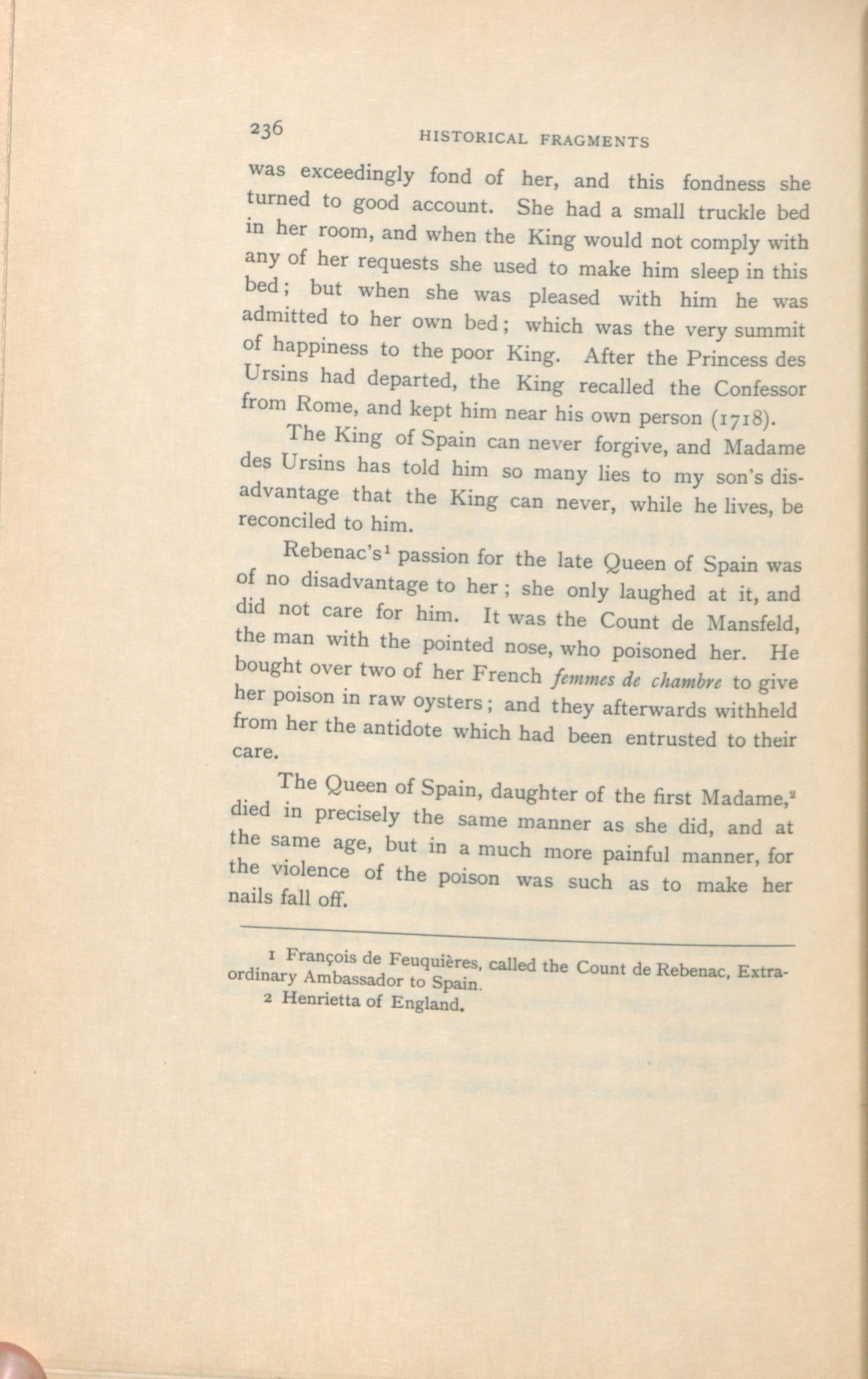 236 HISTORICAL FRAGMENTS

was exceedingly fond of her, and this fondness she turned to good account. She had a small truckle bed in her room, and when the King would not comply with any of her requests she used to make him sleep in this bed; but when she was pleased with him he was admitted to her own bed; which was the very summit of happiness to the poor King. After the Princess des Ursins had departed, the King recalled the Confessor from Rome, and kept him near his own person (1718).

The King of Spain can never forgive, and Madame des Ursins has told him so many lies to my son's disadvantage that the King can never, while he lives, be reconciled to him.

Rebenac's$^{1}$ passion for the late Queen of Spain was of no disadvantage to her; she only laughed at it, and did not care for him. It was the Count de Mansfeld, the man with the pointed nose, who poisoned her. He bought over two of her French femmes de chambre to give her poison in raw oysters; and they afterwards withheld from her the antidote which had been entrusted to their care.

The Queen of Spain, daughter of the first Madame,$^{2}$ died in precisely the same manner as she did, and at the same age, but in a much more painful manner, for the violence of the poison was such as to make her nails fall off.

1 François de Feuquières, called the Count de Rebenac, Extraordinary Ambassador to Spain.

2 Henrietta of England.